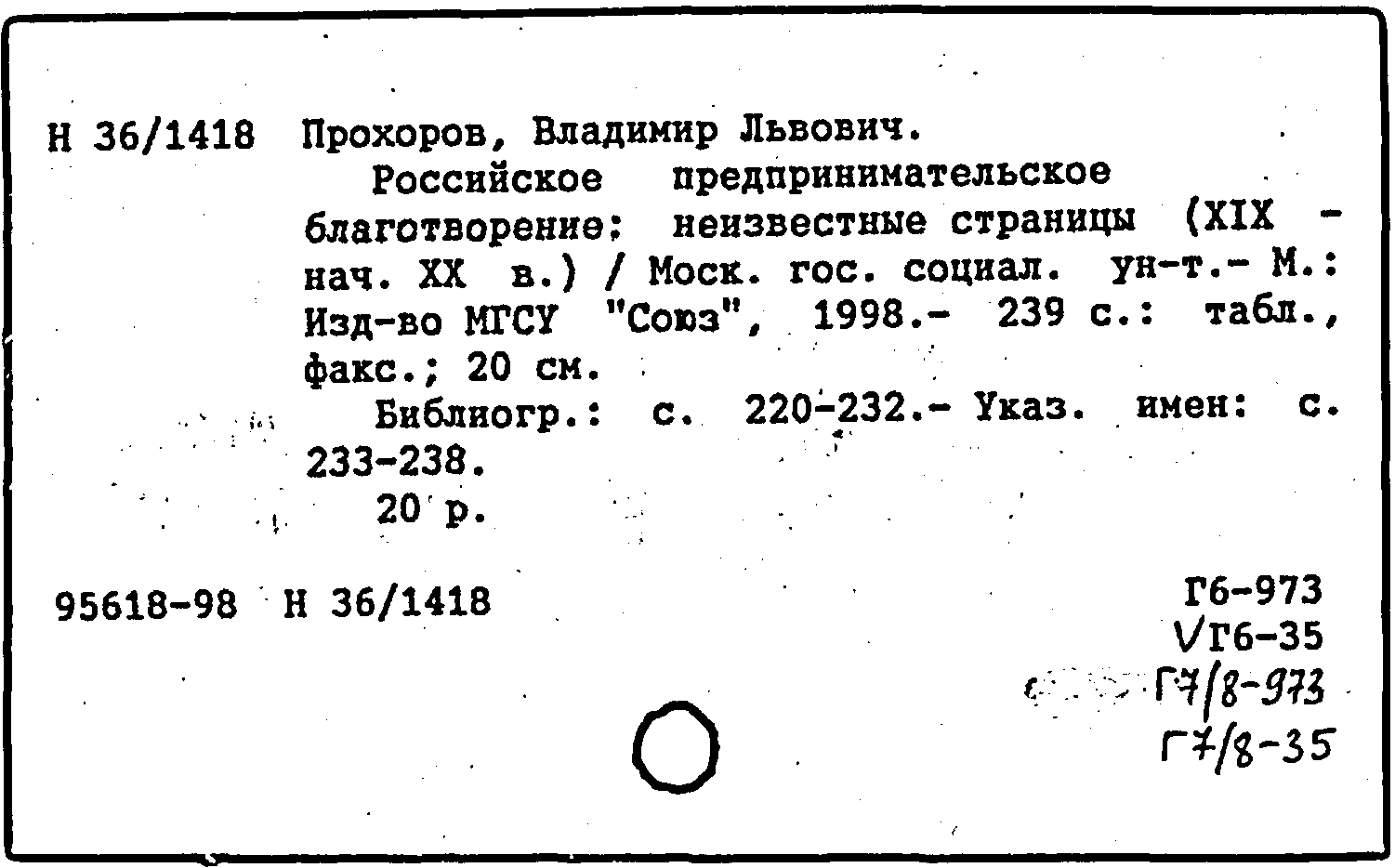 Н 36/1418 Прохоров, Владимир Львович.

Российское предпринимательское благотворение: неизвестные страницы (XIX - нач. XX в.) / Моск. гос. социал. ун-т.- М.: Изд-во МГСУ "Союз", 1998.- 239 с.: табл., факс.; 20 см.

Библиогр.: с. 220-232.- Указ. имен: с. 233-238.

20 р.

95618-98 Н 36/1418

Г6-973
VГ6-35
Г7/8-973
Г7/8-35